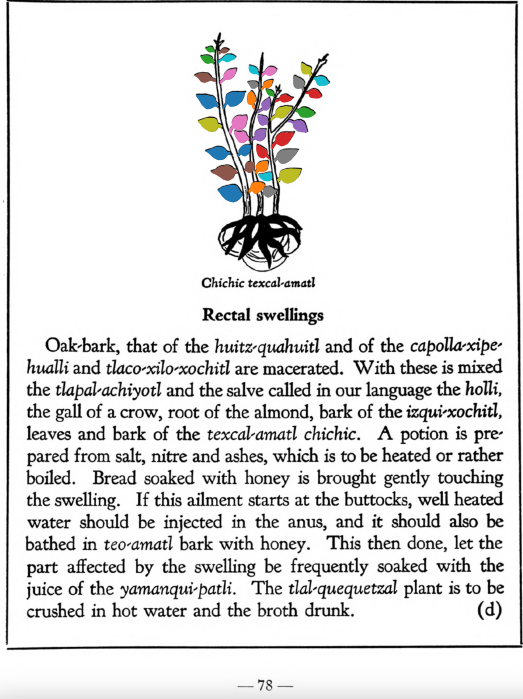 Chichic texcal-amatl

Rectal swellings

Oak-bark, that of the huitz-quahuitl and of the capolla-xipehualli and tlaco-xilo-xochitl are macerated. With these is mixed the tlapal-achiyotl and the salve called in our language the holli, the gall of a crow, root of the almond, bark of the izqui-xochitl, leaves and bark of the texcal-amatl chichic. A potion is prepared from salt, nitre and ashes, which is to be heated or rather boiled. Bread soaked with honey is brought gently touching the swelling. If this ailment starts at the buttocks, well heated water should be injected in the anus, and it should also be bathed in teo-amatl bark with honey. This then done, let the part affected by the swelling be frequently soaked with the juice of the yamanqui-patli. The tlal-quequetzal plant is to be crushed in hot water and the broth drunk. (d)

— 78 —